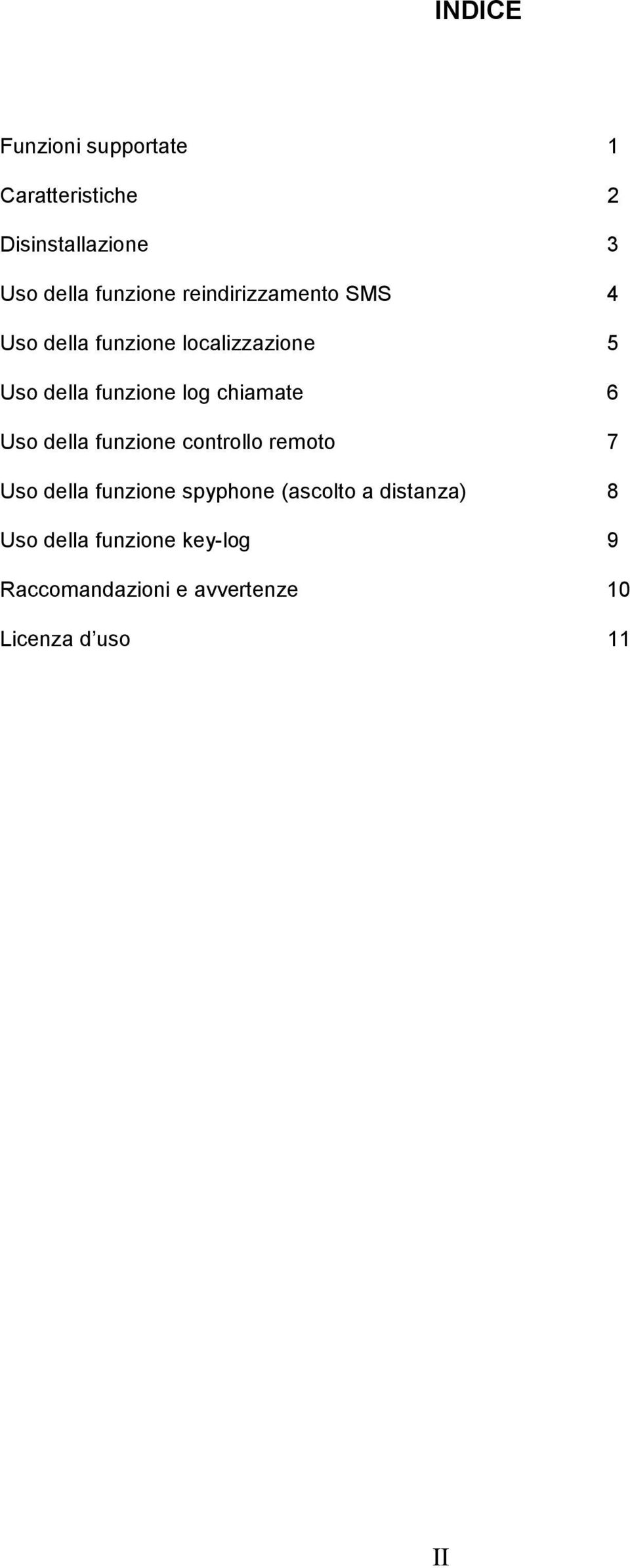 INDICE

Funzioni supportate 1

Caratteristiche 2

Disinstallazione 3

Uso della funzione reindirizzamento SMS 4

Uso della funzione localizzazione 5

Uso della funzione log chiamate 6

Uso della funzione controllo remoto 7

Uso della funzione spyphone (ascolto a distanza) 8

Uso della funzione key-log 9

Raccomandazioni e avvertenze 10

Licenza d’uso 11

II